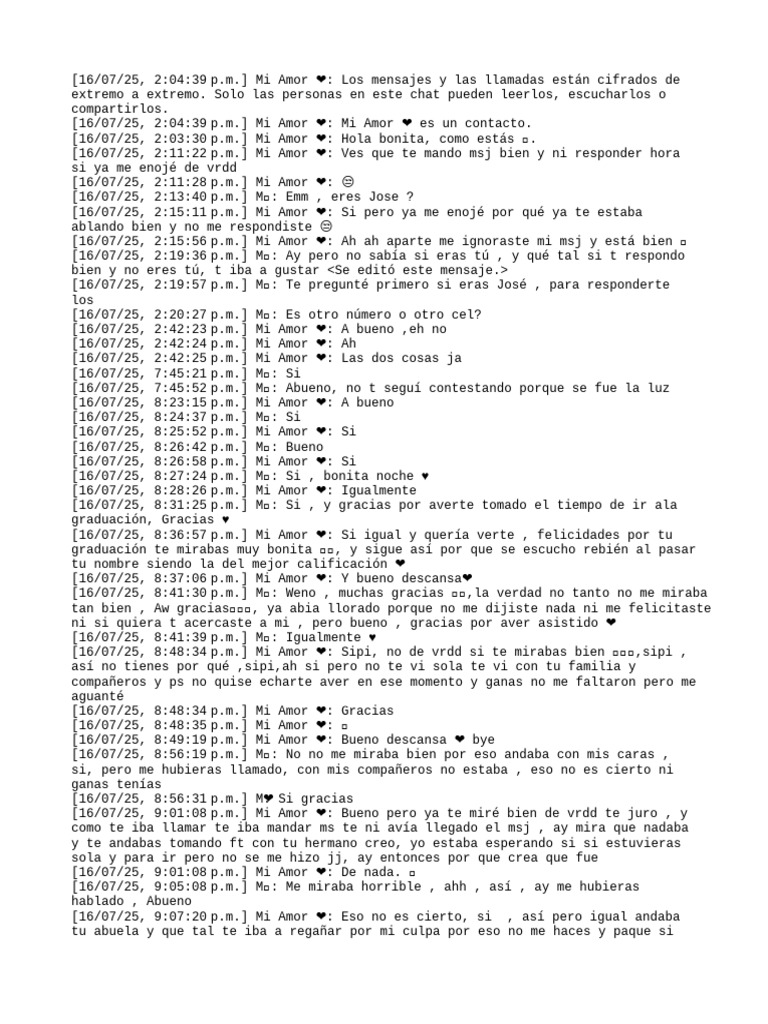 [16/07/25, 2:04:39 p.m.] Mi Amor ❤: Los mensajes y las llamadas están cifrados de extremo a extremo. Solo las personas en este chat pueden leerlos, escucharlos o compartirlos.
[16/07/25, 2:04:39 p.m.] Mi Amor ❤: Mi Amor ❤ es un contacto.
[16/07/25, 2:03:30 p.m.] Mi Amor ❤: Hola bonita, como estás ▫.
[16/07/25, 2:11:22 p.m.] Mi Amor ❤: Ves que te mando msj bien y ni responder hora si ya me enojé de vrdd
[16/07/25, 2:11:28 p.m.] Mi Amor ❤: 😑
[16/07/25, 2:13:40 p.m.] M▫: Emm , eres Jose ?
[16/07/25, 2:15:11 p.m.] Mi Amor ❤: Si pero ya me enojé por qué ya te estaba ablando bien y no me respondiste 😑
[16/07/25, 2:15:56 p.m.] Mi Amor ❤: Ah ah aparte me ignoraste mi msj y está bien ▫
[16/07/25, 2:19:36 p.m.] M▫: Ay pero no sabía si eras tú , y qué tal si t respondo bien y no eres tú, t iba a gustar <Se editó este mensaje.>
[16/07/25, 2:19:57 p.m.] M▫: Te pregunté primero si eras José , para responderte los
[16/07/25, 2:20:27 p.m.] M▫: Es otro número o otro cel?
[16/07/25, 2:42:23 p.m.] Mi Amor ❤: A bueno ,eh no
[16/07/25, 2:42:24 p.m.] Mi Amor ❤: Ah
[16/07/25, 2:42:25 p.m.] Mi Amor ❤: Las dos cosas ja
[16/07/25, 7:45:21 p.m.] M▫: Si
[16/07/25, 7:45:52 p.m.] M▫: Abueno, no t seguí contestando porque se fue la luz
[16/07/25, 8:23:15 p.m.] Mi Amor ❤: A bueno
[16/07/25, 8:24:37 p.m.] M▫: Si
[16/07/25, 8:25:52 p.m.] Mi Amor ❤: Si
[16/07/25, 8:26:42 p.m.] M▫: Bueno
[16/07/25, 8:26:58 p.m.] Mi Amor ❤: Si
[16/07/25, 8:27:24 p.m.] M▫: Si , bonita noche ♥
[16/07/25, 8:28:26 p.m.] Mi Amor ❤: Igualmente
[16/07/25, 8:31:25 p.m.] M▫: Si , y gracias por averte tomado el tiempo de ir ala graduación, Gracias ♥
[16/07/25, 8:36:57 p.m.] Mi Amor ❤: Si igual y quería verte , felicidades por tu graduación te mirabas muy bonita ▫▫, y sigue así por que se escucho rebién al pasar tu nombre siendo la del mejor calificación ❤
[16/07/25, 8:37:06 p.m.] Mi Amor ❤: Y bueno descansa❤
[16/07/25, 8:41:30 p.m.] M▫: Weno , muchas gracias ▫▫,la verdad no tanto no me miraba tan bien , Aw gracias▫▫▫, ya abia llorado porque no me dijiste nada ni me felicitaste ni si quiera t acercaste a mi , pero bueno , gracias por aver asistido ❤
[16/07/25, 8:41:39 p.m.] M▫: Igualmente ♥
[16/07/25, 8:48:34 p.m.] Mi Amor ❤: Sipi, no de vrdd si te mirabas bien ▫▫▫,sipi , así no tienes por qué ,sipi,ah si pero no te vi sola te vi con tu familia y compañeros y ps no quise echarte aver en ese momento y ganas no me faltaron pero me aguanté
[16/07/25, 8:48:34 p.m.] Mi Amor ❤: Gracias
[16/07/25, 8:48:35 p.m.] Mi Amor ❤: ▫
[16/07/25, 8:49:19 p.m.] Mi Amor ❤: Bueno descansa ❤ bye
[16/07/25, 8:56:19 p.m.] M▫: No no me miraba bien por eso andaba con mis caras , si, pero me hubieras llamado, con mis compañeros no estaba , eso no es cierto ni ganas tenías
[16/07/25, 8:56:31 p.m.] M❤ Si gracias
[16/07/25, 9:01:08 p.m.] Mi Amor ❤: Bueno pero ya te miré bien de vrdd te juro , y como te iba llamar te iba mandar ms te ni avía llegado el msj , ay mira que nadaba y te andabas tomando ft con tu hermano creo, yo estaba esperando si si estuvieras sola y para ir pero no se me hizo jj, ay entonces por que crea que fue
[16/07/25, 9:01:08 p.m.] Mi Amor ❤: De nada. ▫
[16/07/25, 9:05:08 p.m.] M▫: Me miraba horrible , ahh , así , ay me hubieras hablado , Abueno
[16/07/25, 9:07:20 p.m.] Mi Amor ❤: Eso no es cierto, si , así pero igual andaba tu abuela y que tal te iba a regañar por mi culpa por eso no me haces y paque si